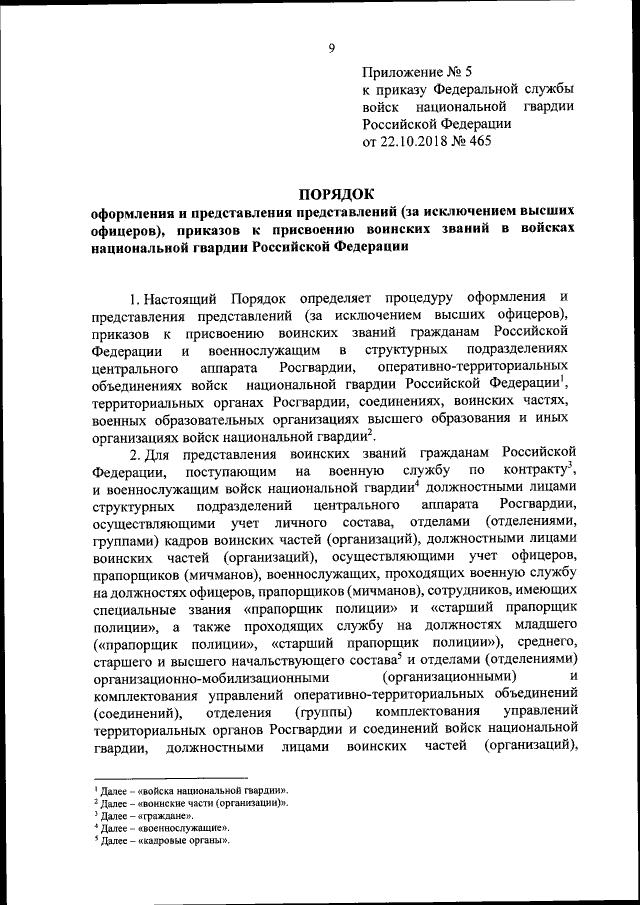 9

Приложение № 5
к приказу Федеральной службы войск национальной гвардии Российской Федерации
от 22.10.2018 № 465

ПОРЯДОК
оформления и представления представлений (за исключением высших офицеров), приказов к присвоению воинских званий в войсках национальной гвардии Российской Федерации

1. Настоящий Порядок определяет процедуру оформления и представления представлений (за исключением высших офицеров), приказов к присвоению воинских званий гражданам Российской Федерации и военнослужащим в структурных подразделениях центрального аппарата Росгвардии, оперативно-территориальных объединениях войск национальной гвардии Российской Федерации$^1$, территориальных органах Росгвардии, соединениях, воинских частях, военных образовательных организациях высшего образования и иных организациях войск национальной гвардии$^2$.

2. Для представления воинских званий гражданам Российской Федерации, поступающим на военную службу по контракту$^3$, и военнослужащим войск национальной гвардии$^4$ должностными лицами структурных подразделений центрального аппарата Росгвардии, осуществляющими учет личного состава, отделами (отделениями, группами) кадров воинских частей (организаций), должностными лицами воинских частей (организаций), осуществляющими учет офицеров, прапорщиков (мичманов), военнослужащих, проходящих военную службу на должностях офицеров, прапорщиков (мичманов), сотрудников, имеющих специальные звания «прапорщик полиции» и «старший прапорщик полиции», а также проходящих службу на должностях младшего («прапорщик полиции», «старший прапорщик полиции»), среднего, старшего и высшего начальствующего состава$^5$ и отделами (отделениями) организационно-мобилизационными (организационными) и комплектования управлений оперативно-территориальных объединений (соединений), отделения (группы) комплектования управлений территориальных органов Росгвардии и соединений войск национальной гвардии, должностными лицами воинских частей (организаций),

$^1$ Далее – «войска национальной гвардии».
$^2$ Далее – «воинские части (организации)».
$^3$ Далее – «граждане».
$^4$ Далее – «военнослужащие».
$^5$ Далее – «кадровые органы».